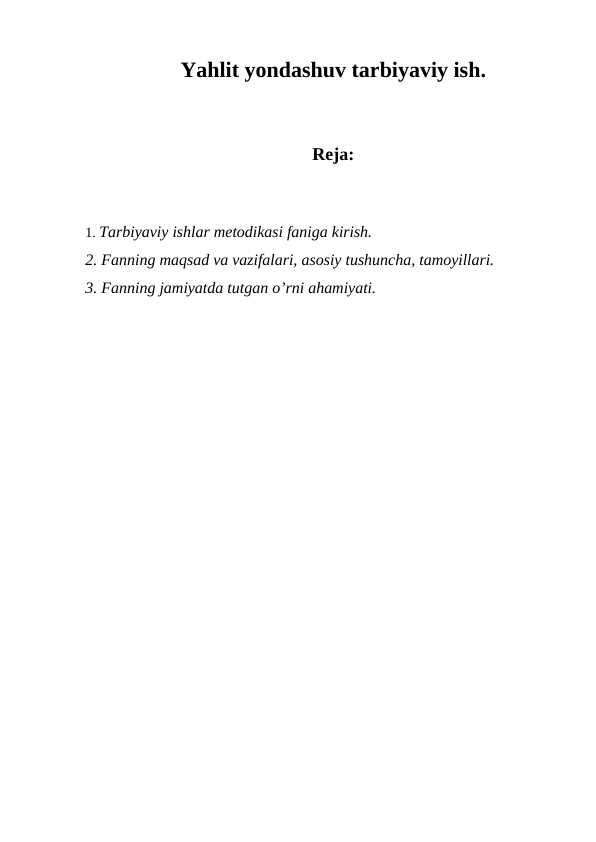 Yahlit yondashuv tarbiyaviy ish.

Reja:

1. Tarbiyaviy ishlar metodikasi faniga kirish.
2. Fanning maqsad va vazifalari, asosiy tushuncha, tamoyillari.
3. Fanning jamiyatda tutgan o’rni ahamiyati.